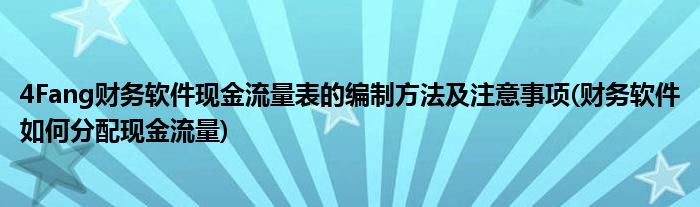 4Fang财务软件现金流量表的编制方法及注意事项(财务软件如何分配现金流量)